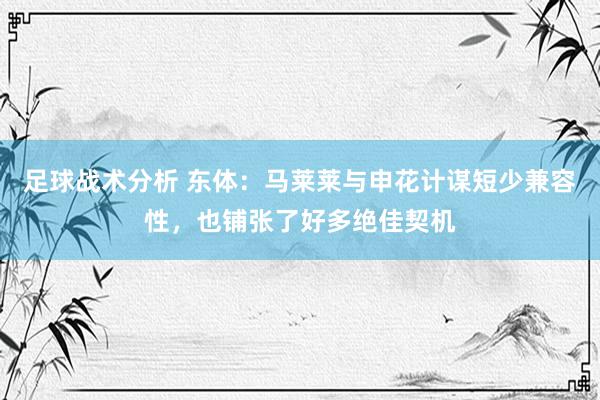 足球战术分析 东体：马莱莱与申花计谋短少兼容性，也铺张了好多绝佳契机